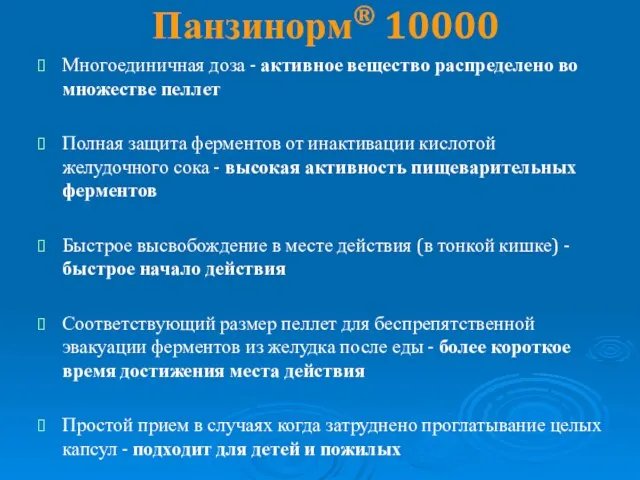 Панзинорм® 10000

Многоединичная доза - активное вещество распределено во множестве пеллет

Полная защита ферментов от инактивации кислотой желудочного сока - высокая активность пищеварительных ферментов

Быстрое высвобождение в месте действия (в тонкой кишке) - быстрое начало действия

Соответствующий размер пеллет для беспрепятственной эвакуации ферментов из желудка после еды - более короткое время достижения места действия

Простой прием в случаях когда затруднено проглатывание целых капсул - подходит для детей и пожилых